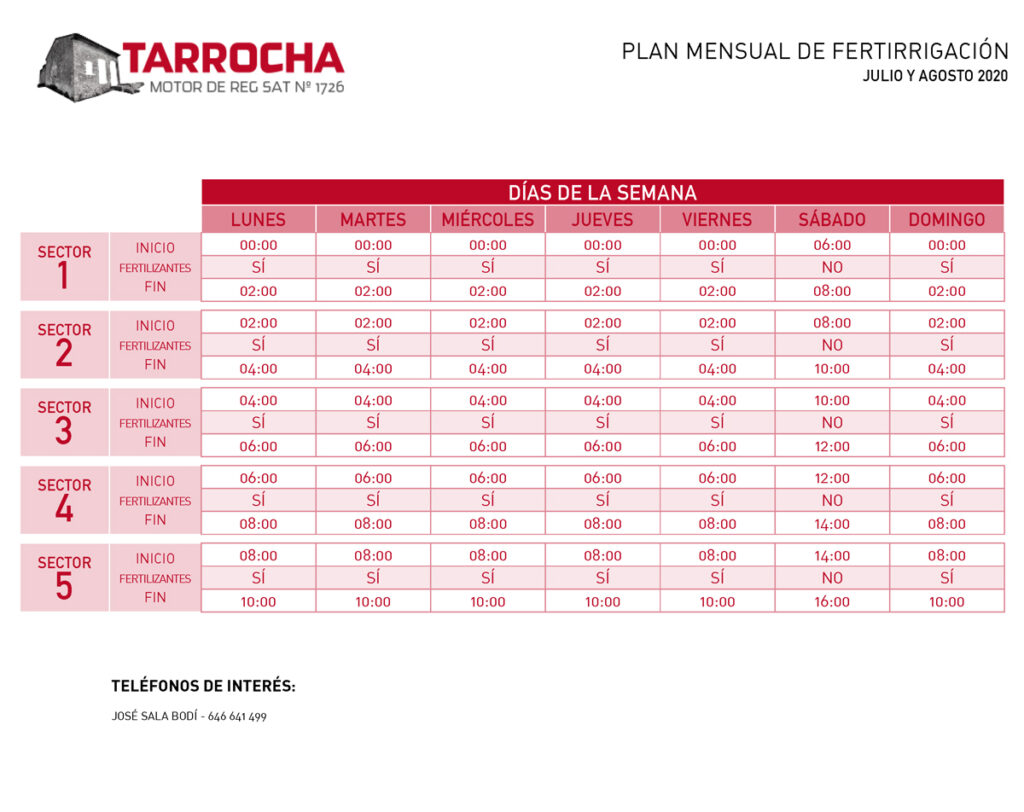 TARROCHA
MOTOR DE REG SAT Nº 1726

PLAN MENSUAL DE FERTIRRIGACIÓN
JULIO Y AGOSTO 2020

| | | DÍAS DE LA SEMANA | | | | | | |
|---|---|---|---|---|---|---|---|---|
| | | LUNES | MARTES | MIÉRCOLES | JUEVES | VIERNES | SÁBADO | DOMINGO |
| SECTOR 1 | INICIO | 00:00 | 00:00 | 00:00 | 00:00 | 00:00 | 06:00 | 00:00 |
| | FERTILIZANTES | SÍ | SÍ | SÍ | SÍ | SÍ | NO | SÍ |
| | FIN | 02:00 | 02:00 | 02:00 | 02:00 | 02:00 | 08:00 | 02:00 |
| SECTOR 2 | INICIO | 02:00 | 02:00 | 02:00 | 02:00 | 02:00 | 08:00 | 02:00 |
| | FERTILIZANTES | SÍ | SÍ | SÍ | SÍ | SÍ | NO | SÍ |
| | FIN | 04:00 | 04:00 | 04:00 | 04:00 | 04:00 | 10:00 | 04:00 |
| SECTOR 3 | INICIO | 04:00 | 04:00 | 04:00 | 04:00 | 04:00 | 10:00 | 04:00 |
| | FERTILIZANTES | SÍ | SÍ | SÍ | SÍ | SÍ | NO | SÍ |
| | FIN | 06:00 | 06:00 | 06:00 | 06:00 | 06:00 | 12:00 | 06:00 |
| SECTOR 4 | INICIO | 06:00 | 06:00 | 06:00 | 06:00 | 06:00 | 12:00 | 06:00 |
| | FERTILIZANTES | SÍ | SÍ | SÍ | SÍ | SÍ | NO | SÍ |
| | FIN | 08:00 | 08:00 | 08:00 | 08:00 | 08:00 | 14:00 | 08:00 |
| SECTOR 5 | INICIO | 08:00 | 08:00 | 08:00 | 08:00 | 08:00 | 14:00 | 08:00 |
| | FERTILIZANTES | SÍ | SÍ | SÍ | SÍ | SÍ | NO | SÍ |
| | FIN | 10:00 | 10:00 | 10:00 | 10:00 | 10:00 | 16:00 | 10:00 |

TELÉFONOS DE INTERÉS:

JOSÉ SALA BODÍ - 646 641 499